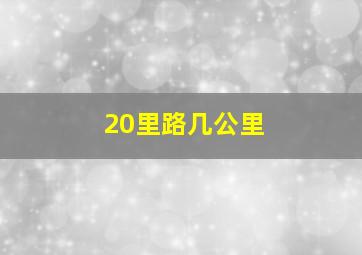 20里路几公里